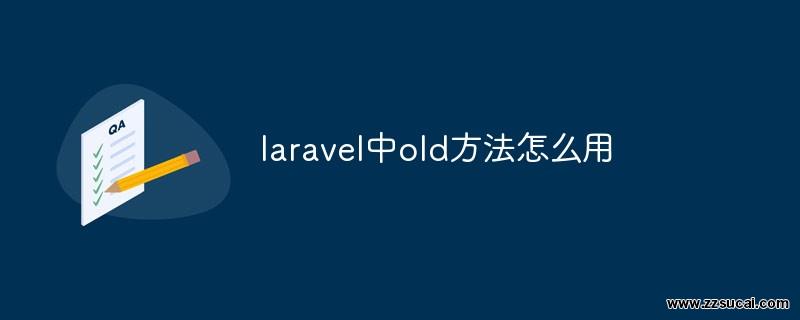 QA

laravel中old方法怎么用

www.zzsucai.com